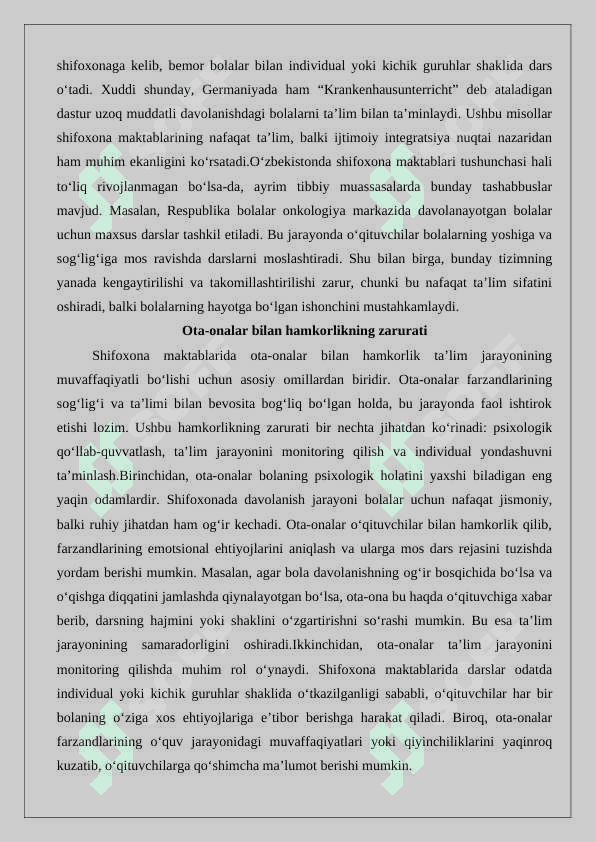 shifoxonaga kelib, bemor bolalar bilan individual yoki kichik guruhlar shaklida dars o‘tadi. Xuddi shunday, Germaniyada ham “Krankenhausunterricht” deb ataladigan dastur uzoq muddatli davolanishdagi bolalarni ta’lim bilan ta’minlaydi. Ushbu misollar shifoxona maktablarining nafaqat ta’lim, balki ijtimoiy integratsiya nuqtai nazaridan ham muhim ekanligini ko‘rsatadi.O‘zbekistonda shifoxona maktablari tushunchasi hali to‘liq rivojlanmagan bo‘lsa-da, ayrim tibbiy muassasalarda bunday tashabbuslar mavjud. Masalan, Respublika bolalar onkologiya markazida davolanayotgan bolalar uchun maxsus darslar tashkil etiladi. Bu jarayonda o‘qituvchilar bolalarning yoshiga va sog‘lig‘iga mos ravishda darslarni moslashtiradi. Shu bilan birga, bunday tizimning yanada kengaytirilishi va takomillashtirilishi zarur, chunki bu nafaqat ta’lim sifatini oshiradi, balki bolalarning hayotga bo‘lgan ishonchini mustahkamlaydi.

Ota-onalar bilan hamkorlikning zarurati

Shifoxona maktablarida ota-onalar bilan hamkorlik ta’lim jarayonining muvaffaqiyatli bo‘lishi uchun asosiy omillardan biridir. Ota-onalar farzandlarining sog‘lig‘i va ta’limi bilan bevosita bog‘liq bo‘lgan holda, bu jarayonda faol ishtirok etishi lozim. Ushbu hamkorlikning zarurati bir nechta jihatdan ko‘rinadi: psixologik qo‘llab-quvvatlash, ta’lim jarayonini monitoring qilish va individual yondashuvni ta’minlash.Birinchidan, ota-onalar bolaning psixologik holatini yaxshi biladigan eng yaqin odamlardir. Shifoxonada davolanish jarayoni bolalar uchun nafaqat jismoniy, balki ruhiy jihatdan ham og‘ir kechadi. Ota-onalar o‘qituvchilar bilan hamkorlik qilib, farzandlarining emotsional ehtiyojlarini aniqlash va ularga mos dars rejasini tuzishda yordam berishi mumkin. Masalan, agar bola davolanishning og‘ir bosqichida bo‘lsa va o‘qishga diqqatini jamlashda qiynalayotgan bo‘lsa, ota-ona bu haqda o‘qituvchiga xabar berib, darsning hajmini yoki shaklini o‘zgartirishni so‘rashi mumkin. Bu esa ta’lim jarayonining samaradorligini oshiradi.Ikkinchidan, ota-onalar ta’lim jarayonini monitoring qilishda muhim rol o‘ynaydi. Shifoxona maktablarida darslar odatda individual yoki kichik guruhlar shaklida o‘tkazilganligi sababli, o‘qituvchilar har bir bolaning o‘ziga xos ehtiyojlariga e’tibor berishga harakat qiladi. Biroq, ota-onalar farzandlarining o‘quv jarayonidagi muvaffaqiyatlari yoki qiyinchiliklarini yaqinroq kuzatib, o‘qituvchilarga qo‘shimcha ma’lumot berishi mumkin.